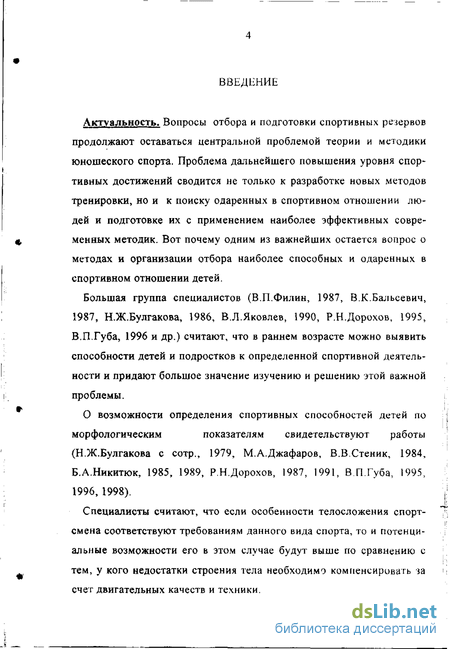 4

ВВЕДЕНИЕ

Актуальность. Вопросы отбора и подготовки спортивных резервов продолжают оставаться центральной проблемой теории и методики юношеского спорта. Проблема дальнейшего повышения уровня спортивных достижений сводится не только к разработке новых методов тренировки, но и к поиску одаренных в спортивном отношении людей и подготовке их с применением наиболее эффективных современных методик. Вот почему одним из важнейших остается вопрос о методах и организации отбора наиболее способных и одаренных в спортивном отношении детей.

Большая группа специалистов (В.П.Филин, 1987, В.К.Бальсевич, 1987, Н.Ж.Булгакова, 1986, В.Л.Яковлев, 1990, Р.Н.Дорохов, 1995, В.П.Губа, 1996 и др.) считают, что в раннем возрасте можно выявить способности детей и подростков к определенной спортивной деятельности и придают большое значение изучению и решению этой важной проблемы.

О возможности определения спортивных способностей детей по морфологическим показателям свидетельствуют работы (Н.Ж.Булгакова с сотр., 1979, М.А.Джафаров, В.В.Стеник, 1984, Б.А.Никитюк, 1985, 1989, Р.Н.Дорохов, 1987, 1991, В.П.Губа, 1995, 1996, 1998).

Специалисты считают, что если особенности телосложения спортсмена соответствуют требованиям данного вида спорта, то и потенциальные возможности его в этом случае будут выше по сравнению с тем, у кого недостатки строения тела необходимо компенсировать за счет двигательных качеств и техники.

dsLib.net
библиотека диссертаций